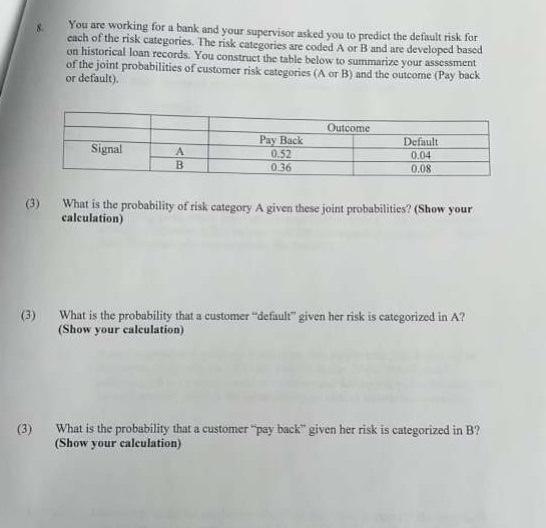 8. You are working for a bank and your supervisor asked you to predict the default risk for each of the risk categories. The risk categories are coded A or B and are developed based on historical loan records. You construct the table below to summarize your assessment of the joint probabilities of customer risk categories (A or B) and the outcome (Pay back or default).

| | | Outcome | |
|---|---|---|---|
| | | Pay Back | Default |
| Signal | A | 0.52 | 0.04 |
| | B | 0.36 | 0.08 |

(3) What is the probability of risk category A given these joint probabilities? **(Show your calculation)**

(3) What is the probability that a customer "default" given her risk is categorized in A? **(Show your calculation)**

(3) What is the probability that a customer "pay back" given her risk is categorized in B? **(Show your calculation)**